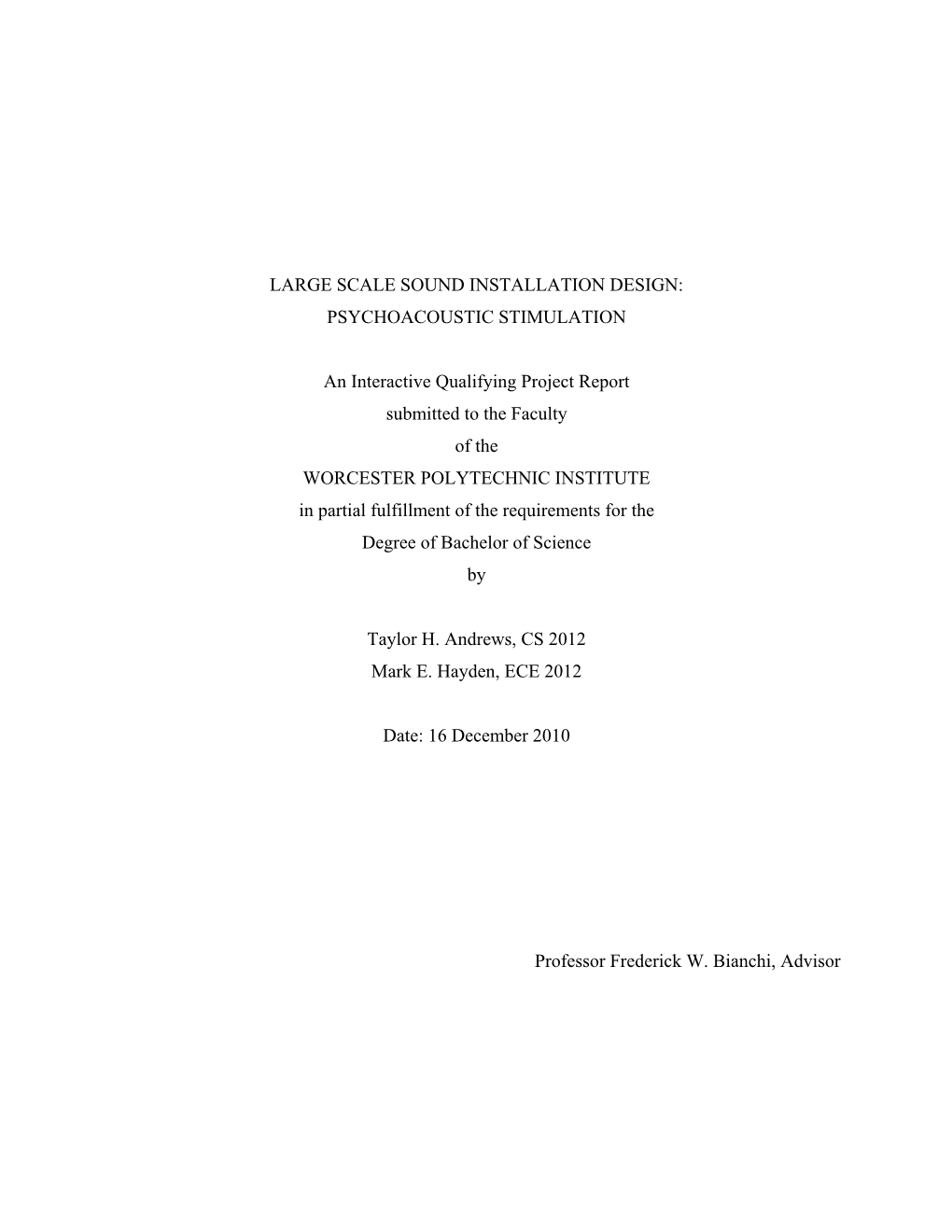 LARGE SCALE SOUND INSTALLATION DESIGN:
PSYCHOACOUSTIC STIMULATION

An Interactive Qualifying Project Report
submitted to the Faculty
of the
WORCESTER POLYTECHNIC INSTITUTE
in partial fulfillment of the requirements for the
Degree of Bachelor of Science
by

Taylor H. Andrews, CS 2012
Mark E. Hayden, ECE 2012

Date: 16 December 2010

Professor Frederick W. Bianchi, Advisor